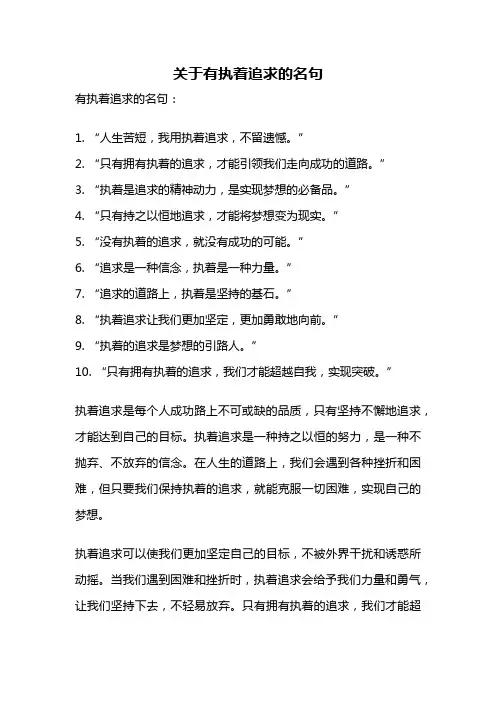 关于有执着追求的名句

有执着追求的名句：

1. “人生苦短，我用执着追求，不留遗憾。”
2. “只有拥有执着的追求，才能引领我们走向成功的道路。”
3. “执着是追求的精神动力，是实现梦想的必备品。”
4. “只有持之以恒地追求，才能将梦想变为现实。”
5. “没有执着的追求，就没有成功的可能。”
6. “追求是一种信念，执着是一种力量。”
7. “追求的道路上，执着是坚持的基石。”
8. “执着追求让我们更加坚定，更加勇敢地向前。”
9. “执着的追求是梦想的引路人。”
10. “只有拥有执着的追求，我们才能超越自我，实现突破。”

执着追求是每个人成功路上不可或缺的品质，只有坚持不懈地追求，才能达到自己的目标。执着追求是一种持之以恒的努力，是一种不抛弃、不放弃的信念。在人生的道路上，我们会遇到各种挫折和困难，但只要我们保持执着的追求，就能克服一切困难，实现自己的梦想。

执着追求可以使我们更加坚定自己的目标，不被外界干扰和诱惑所动摇。当我们遇到困难和挫折时，执着追求会给予我们力量和勇气，让我们坚持下去，不轻易放弃。只有拥有执着的追求，我们才能超